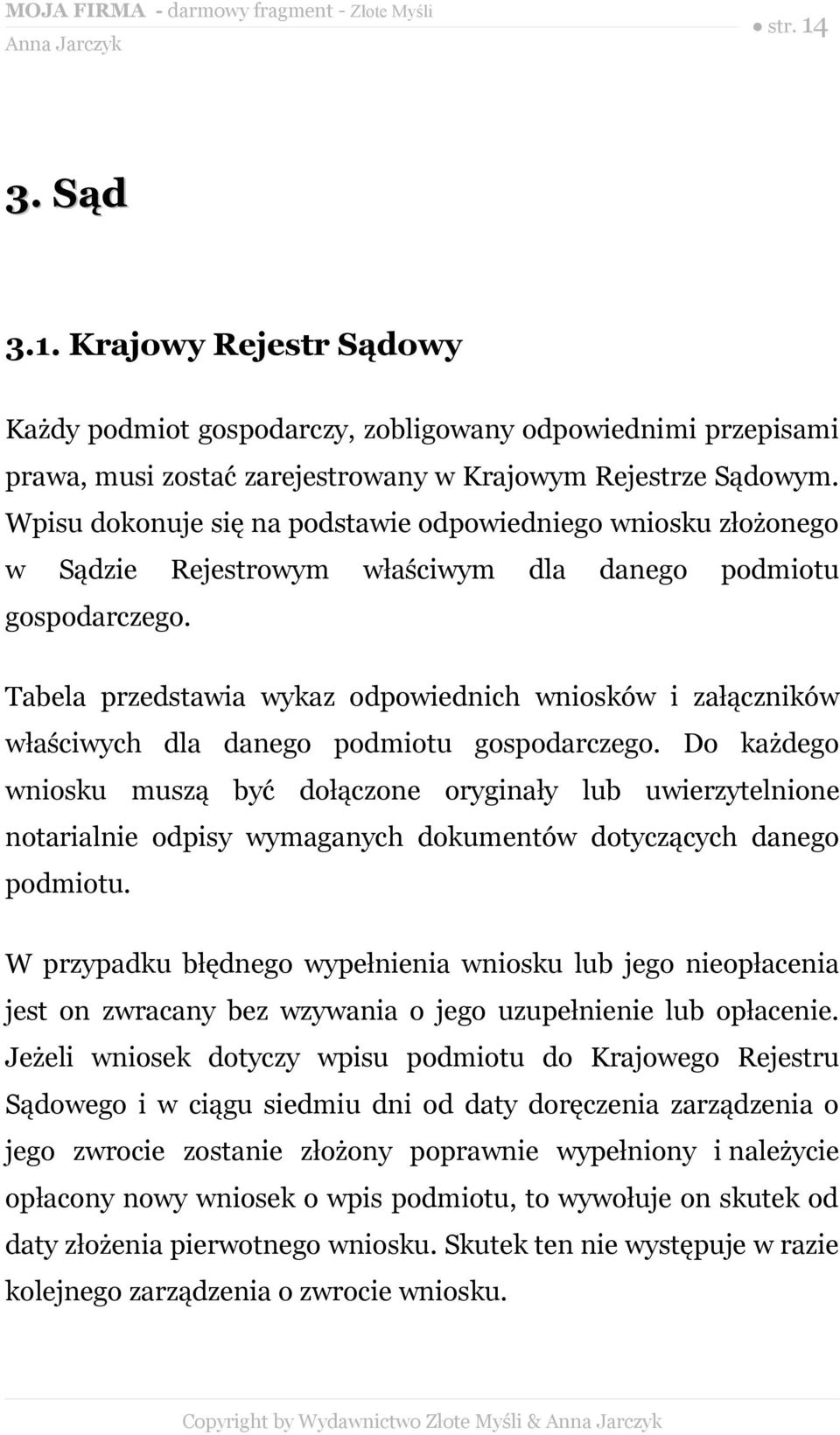 MOJA FIRMA - darmowy fragment - Złote Myśli
Anna Jarczyk

● str. 14

3. Sąd

3.1. Krajowy Rejestr Sądowy

Każdy podmiot gospodarczy, zobligowany odpowiednimi przepisami prawa, musi zostać zarejestrowany w Krajowym Rejestrze Sądowym. Wpisu dokonuje się na podstawie odpowiedniego wniosku złożonego w Sądzie Rejestrowym właściwym dla danego podmiotu gospodarczego.

Tabela przedstawia wykaz odpowiednich wniosków i załączników właściwych dla danego podmiotu gospodarczego. Do każdego wniosku muszą być dołączone oryginały lub uwierzytelnione notarialnie odpisy wymaganych dokumentów dotyczących danego podmiotu.

W przypadku błędnego wypełnienia wniosku lub jego nieopłacenia jest on zwracany bez wzywania o jego uzupełnienie lub opłacenie. Jeżeli wniosek dotyczy wpisu podmiotu do Krajowego Rejestru Sądowego i w ciągu siedmiu dni od daty doręczenia zarządzenia o jego zwrocie zostanie złożony poprawnie wypełniony i należycie opłacony nowy wniosek o wpis podmiotu, to wywołuje on skutek od daty złożenia pierwotnego wniosku. Skutek ten nie występuje w razie kolejnego zarządzenia o zwrocie wniosku.

Copyright by Wydawnictwo Złote Myśli & Anna Jarczyk